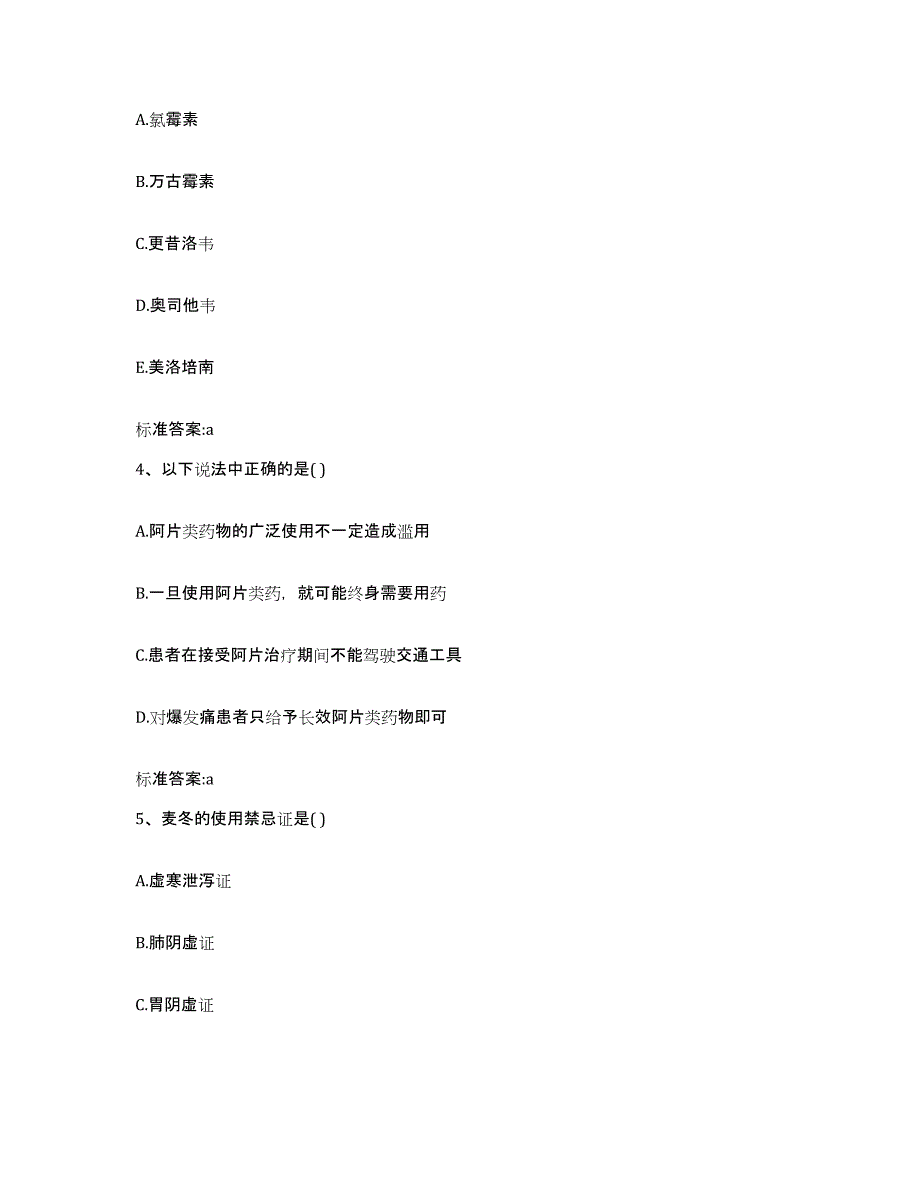 A.氯霉素

B.万古霉素

C.更昔洛韦

D.奥司他韦

E.美洛培南

标准答案:a

4、以下说法中正确的是( )

A.阿片类药物的广泛使用不一定造成滥用

B.一旦使用阿片类药，就可能终身需要用药

C.患者在接受阿片治疗期间不能驾驶交通工具

D.对爆发痛患者只给予长效阿片类药物即可

标准答案:a

5、麦冬的使用禁忌证是( )

A.虚寒泄泻证

B.肺阴虚证

C.胃阴虚证